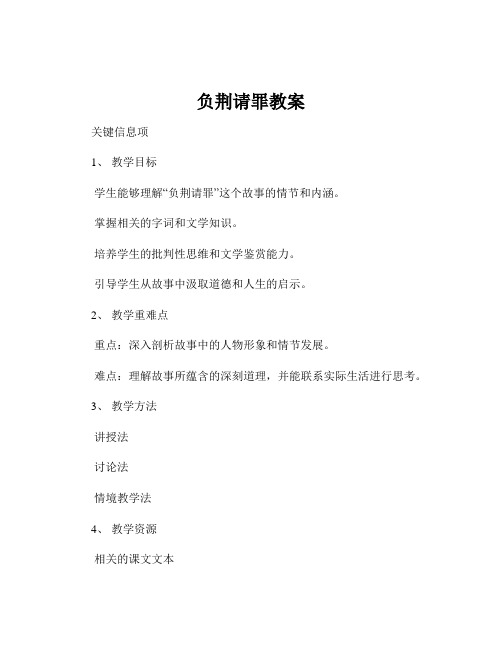 负荆请罪教案

关键信息项

1、 教学目标

学生能够理解“负荆请罪”这个故事的情节和内涵。

掌握相关的字词和文学知识。

培养学生的批判性思维和文学鉴赏能力。

引导学生从故事中汲取道德和人生的启示。

2、 教学重难点

重点：深入剖析故事中的人物形象和情节发展。

难点：理解故事所蕴含的深刻道理，并能联系实际生活进行思考。

3、 教学方法

讲授法

讨论法

情境教学法

4、 教学资源

相关的课文文本